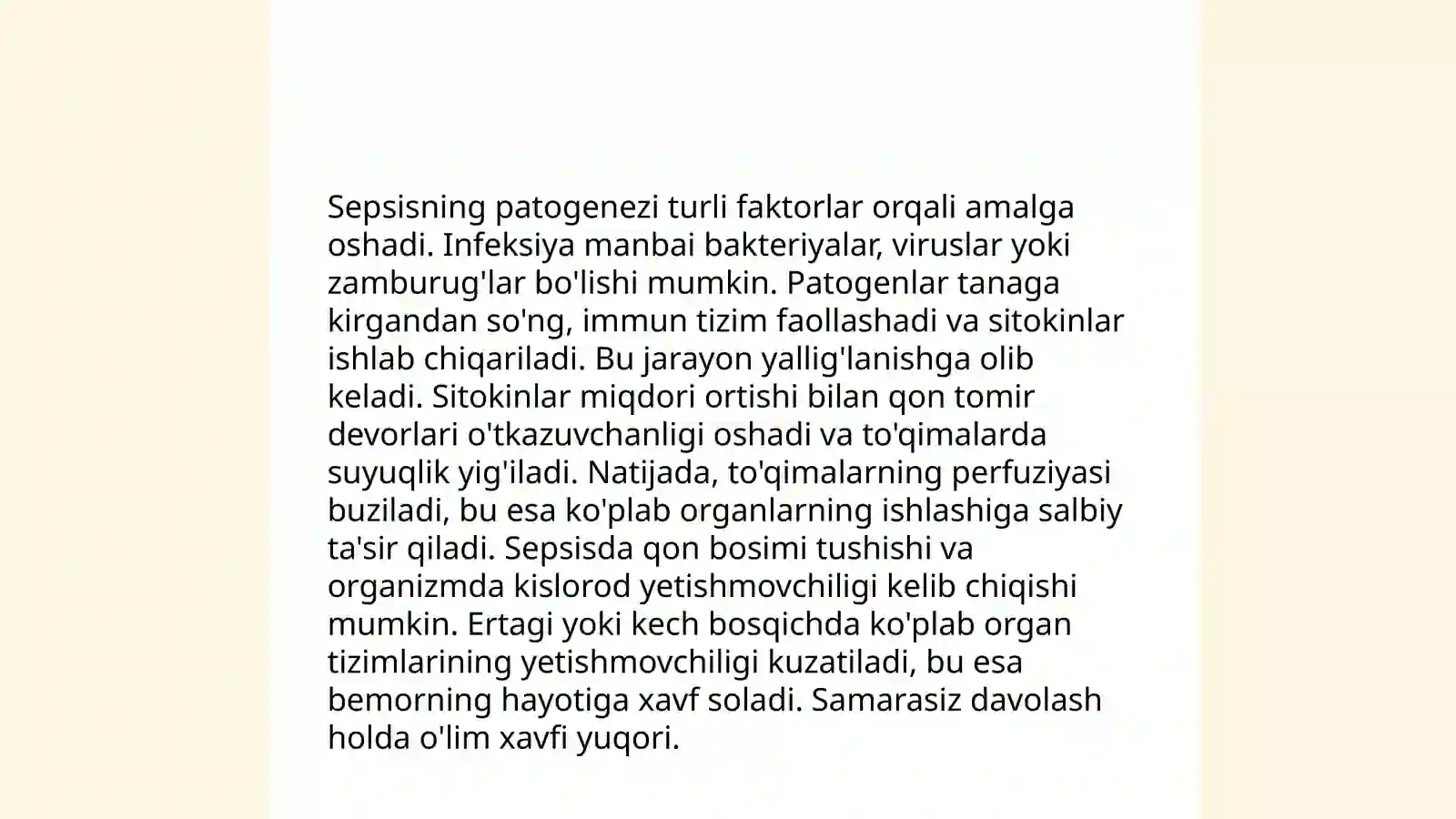 Sepsisning patogenezi turli faktorlar orqali amalga oshadi. Infeksiya manbai bakteriyalar, viruslar yoki zamburug'lar bo'lishi mumkin. Patogenlar tanaga kirgandan so'ng, immun tizim faollashadi va sitokinlar ishlab chiqariladi. Bu jarayon yallig'lanishga olib keladi. Sitokinlar miqdori ortishi bilan qon tomir devorlari o'tkazuvchanligi oshadi va to'qimalarda suyuqlik yig'iladi. Natijada, to'qimalarning perfuziyasi buziladi, bu esa ko'plab organlarning ishlashiga salbiy ta'sir qiladi. Sepsisda qon bosimi tushishi va organizmda kislorod yetishmovchiligi kelib chiqishi mumkin. Ertagi yoki kech bosqichda ko'plab organ tizimlarining yetishmovchiligi kuzatiladi, bu esa bemorning hayotiga xavf soladi. Samarasiz davolash holda o'lim xavfi yuqori.